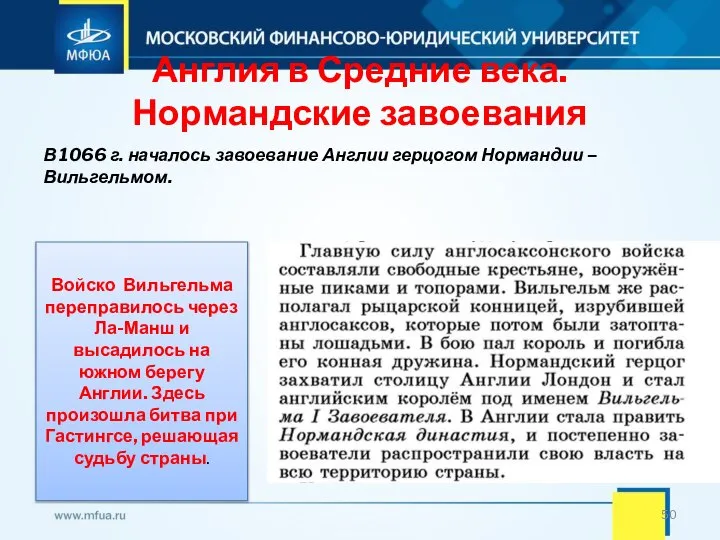 МФЮА

МОСКОВСКИЙ ФИНАНСОВО-ЮРИДИЧЕСКИЙ УНИВЕРСИТЕТ

Англия в Средние века. Нормандские завоевания

В1066 г. началось завоевание Англии герцогом Нормандии – Вильгельмом.

Войско Вильгельма переправилось через Ла-Манш и высадилось на южном берегу Англии. Здесь произошла битва при Гастингсе, решающая судьбу страны.

Главную силу англосаксонского войска составляли свободные крестьяне, вооружённые пиками и топорами. Вильгельм же располагал рыцарской конницей, изрубившей англосаксов, которые потом были затоптаны лошадьми. В бою пал король и погибла его конная дружина. Нормандский герцог захватил столицу Англии Лондон и стал английским королём под именем Вильгельма I Завоевателя. В Англии стала править Нормандская династия, и постепенно завоеватели распространили свою власть на всю территорию страны.

www.mfua.ru

50